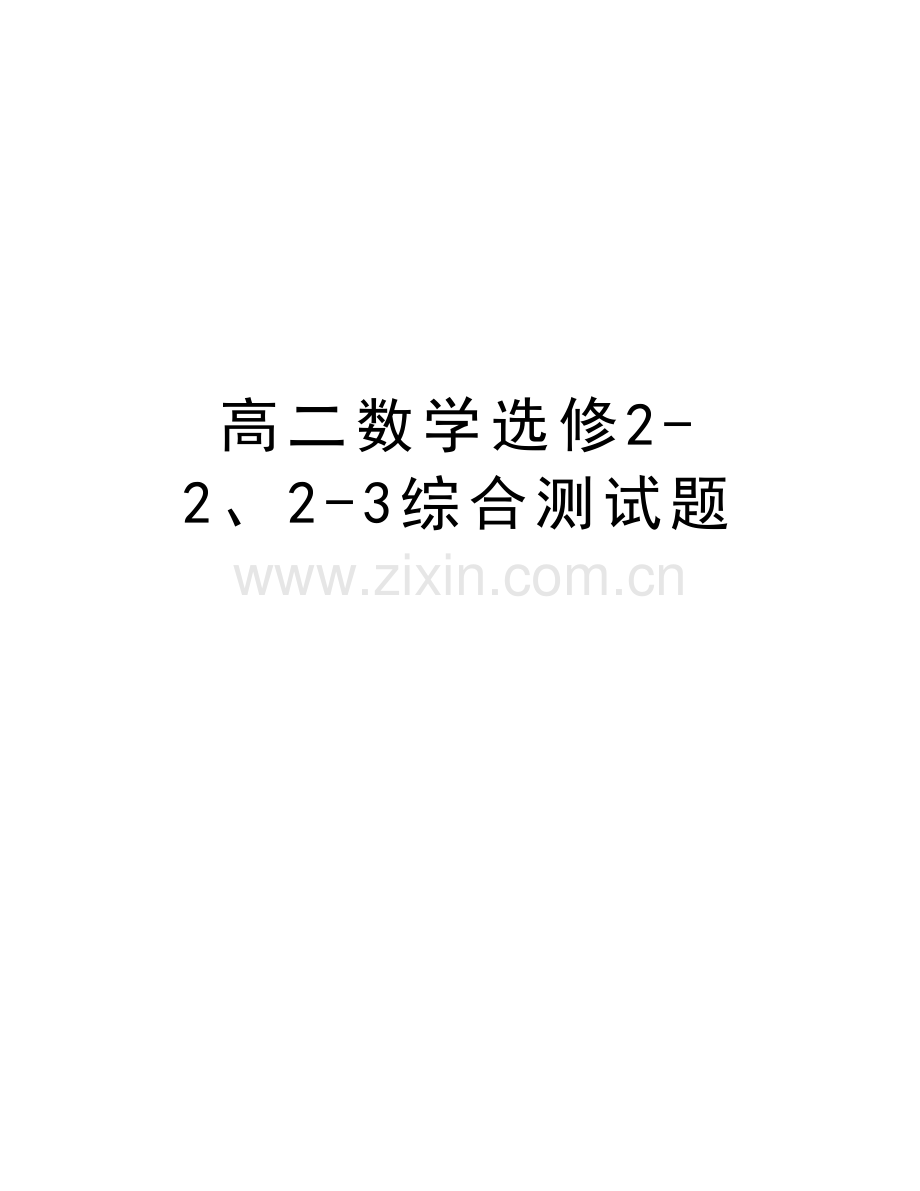 高二数学选修2-2、2-3综合测试题

www.zixin.com.cn